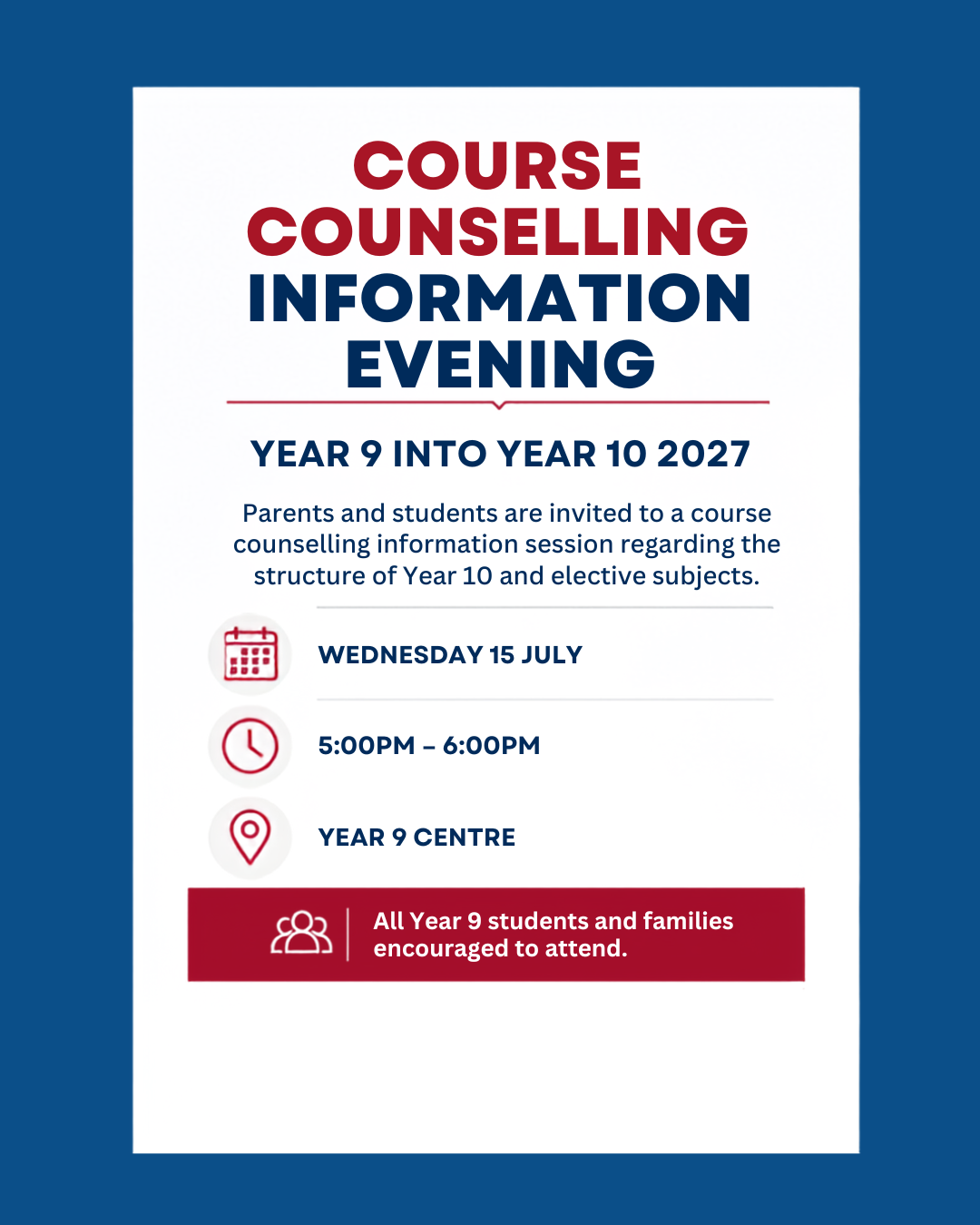 COURSE COUNSELLING INFORMATION EVENING

YEAR 9 INTO YEAR 10 2027

Parents and students are invited to a course counselling information session regarding the structure of Year 10 and elective subjects.

WEDNESDAY 15 JULY

5:00PM – 6:00PM

YEAR 9 CENTRE

All Year 9 students and families encouraged to attend.